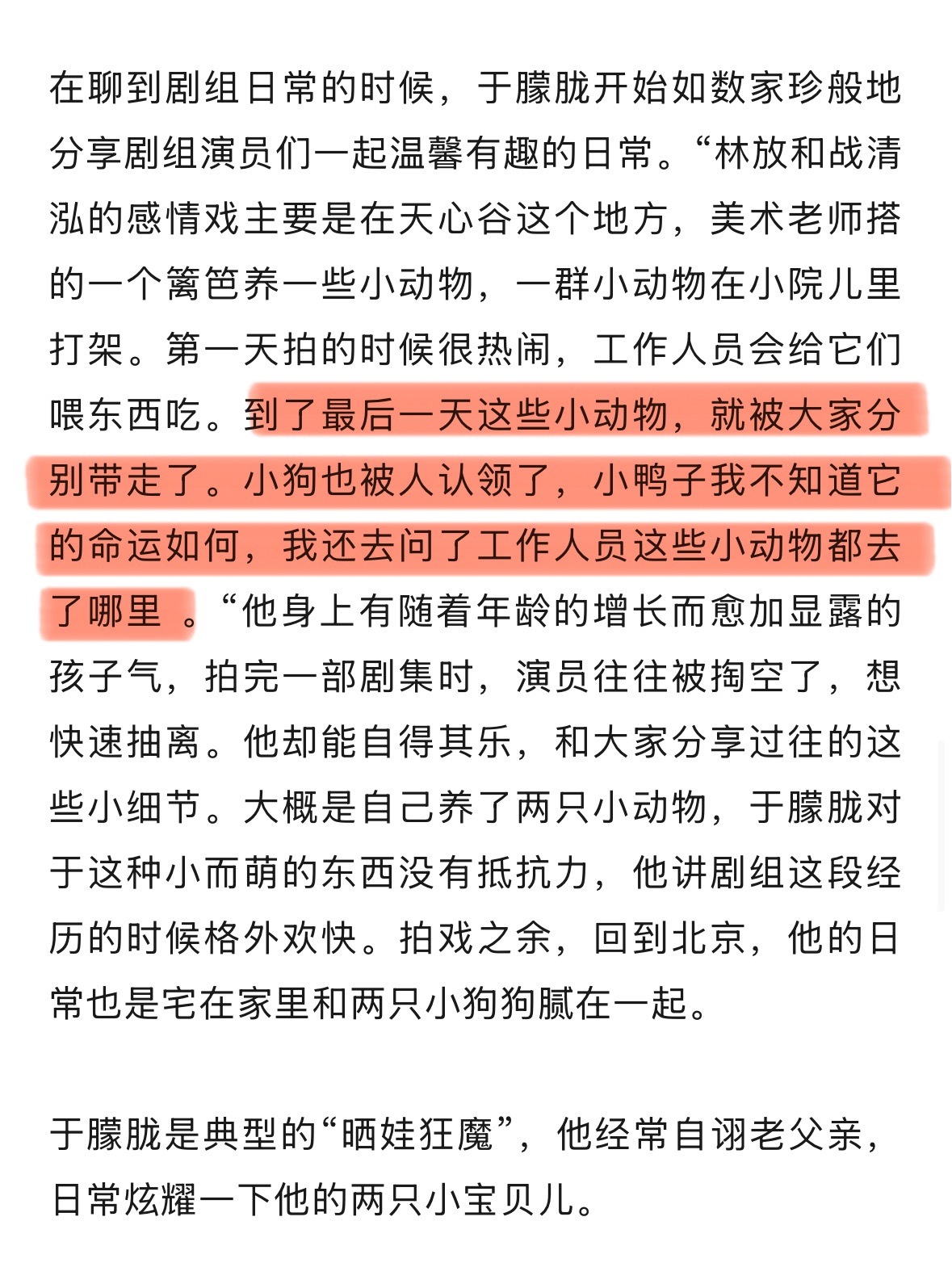 在聊到剧组日常的时候，于朦胧开始如数家珍般地分享剧组演员们一起温馨有趣的日常。“林放和战清泓的感情戏主要是在天心谷这个地方，美术老师搭的一个篱笆养一些小动物，一群小动物在小院儿里打架。第一天拍的时候很热闹，工作人员会给它们喂东西吃。到了最后一天这些小动物，就被大家分别带走了。小狗也被人认领了，小鸭子我不知道它的命运如何，我还去问了工作人员这些小动物都去了哪里 。“他身上有随着年龄的增长而愈加显露的孩子气，拍完一部剧集时，演员往往被掏空了，想快速抽离。他却能自得其乐，和大家分享过往的这些小细节。大概是自己养了两只小动物，于朦胧对于这种小而萌的东西没有抵抗力，他讲剧组这段经历的时候格外欢快。拍戏之余，回到北京，他的日常也是宅在家里和两只小狗狗腻在一起。

于朦胧是典型的“晒娃狂魔”，他经常自诩老父亲，日常炫耀一下他的两只小宝贝儿。